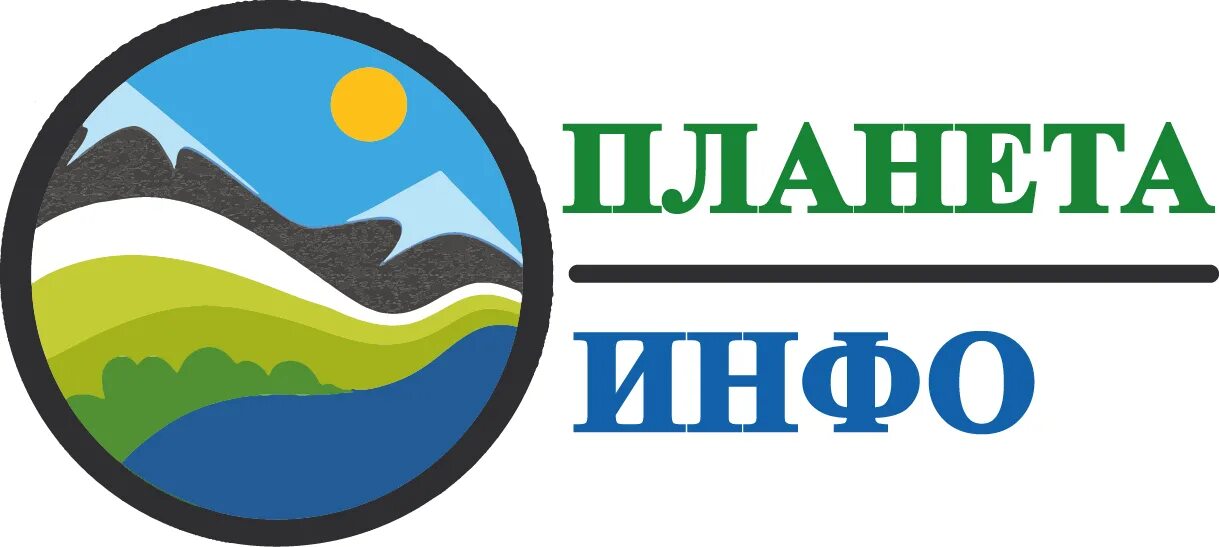 ПЛАНЕТА

ИНФО